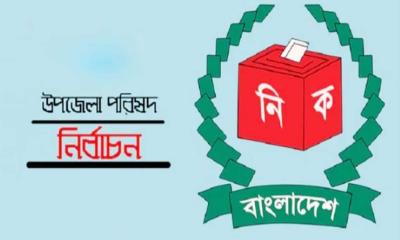 উপজেলা পরিষদ

নির্বাচন

নি ক

বাংলাদেশ